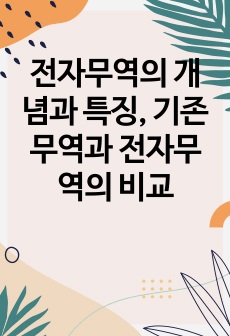 전자무역의 개념과 특징, 기존 무역과 전자무역의 비교